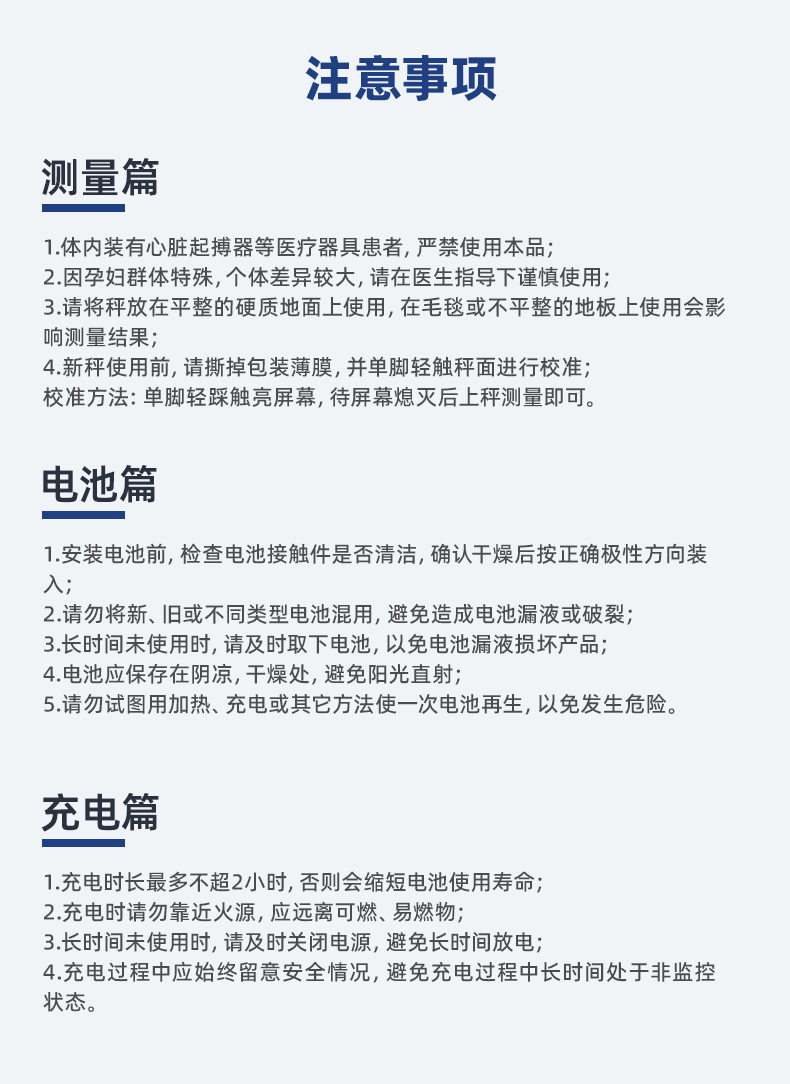 注意事项

测量篇

1.体内装有心脏起搏器等医疗器具患者, 严禁使用本品;
2.因孕妇群体特殊, 个体差异较大, 请在医生指导下谨慎使用;
3.请将秤放在平整的硬质地面上使用, 在毛毯或不平整的地板上使用会影响测量结果;
4.新秤使用前, 请撕掉包装薄膜, 并单脚轻触秤面进行校准;
校准方法: 单脚轻踩触亮屏幕, 待屏幕熄灭后上秤测量即可。

电池篇

1.安装电池前, 检查电池接触件是否清洁, 确认干燥后按正确极性方向装入;
2.请勿将新、旧或不同类型电池混用, 避免造成电池漏液或破裂;
3.长时间未使用时, 请及时取下电池, 以免电池漏液损坏产品;
4.电池应保存在阴凉, 干燥处, 避免阳光直射;
5.请勿试图用加热、充电或其它方法使一次电池再生, 以免发生危险。

充电篇

1.充电时长最多不超2小时, 否则会缩短电池使用寿命;
2.充电时请勿靠近火源, 应远离可燃、易燃物;
3.长时间未使用时, 请及时关闭电源, 避免长时间放电;
4.充电过程中应始终留意安全情况, 避免充电过程中长时间处于非监控状态。